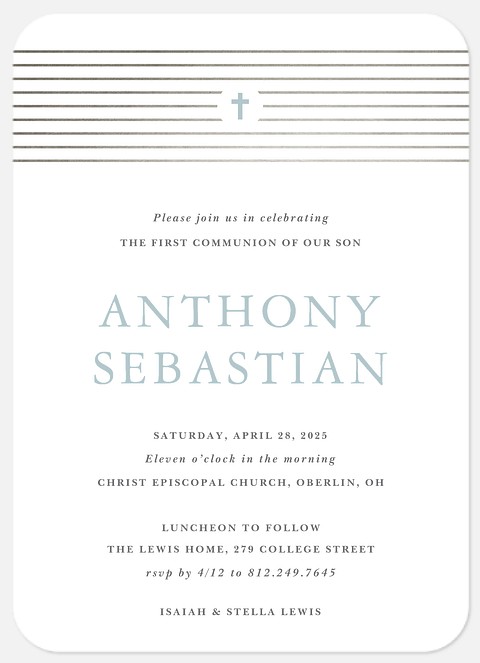 Please join us in celebrating
THE FIRST COMMUNION OF OUR SON

ANTHONY
SEBASTIAN

SATURDAY, APRIL 28, 2025
Eleven o'clock in the morning
CHRIST EPISCOPAL CHURCH, OBERLIN, OH

LUNCHEON TO FOLLOW
THE LEWIS HOME, 279 COLLEGE STREET
rsvp by 4/12 to 812.249.7645

ISAIAH & STELLA LEWIS